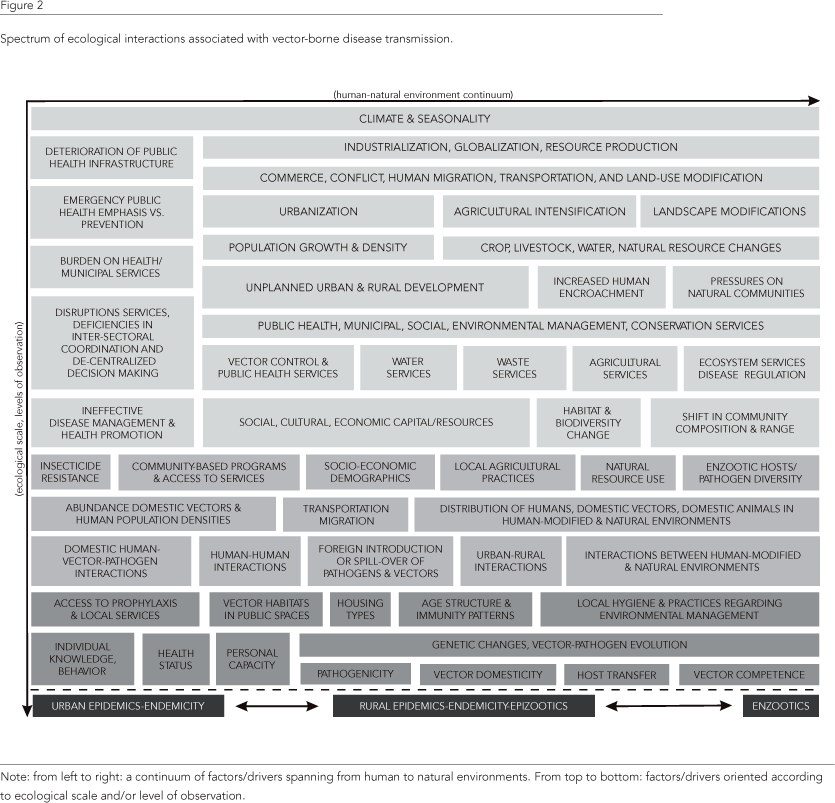 Figure 2

Spectrum of ecological interactions associated with vector-borne disease transmission.

(human-natural environment continuum)

(ecological scale, levels of observation)

CLIMATE & SEASONALITY

DETERIORATION OF PUBLIC HEALTH INFRASTRUCTURE

INDUSTRIALIZATION, GLOBALIZATION, RESOURCE PRODUCTION

COMMERCE, CONFLICT, HUMAN MIGRATION, TRANSPORTATION, AND LAND-USE MODIFICATION

EMERGENCY PUBLIC HEALTH EMPHASIS VS. PREVENTION

URBANIZATION

AGRICULTURAL INTENSIFICATION

LANDSCAPE MODIFICATIONS

BURDEN ON HEALTH/ MUNICIPAL SERVICES

POPULATION GROWTH & DENSITY

CROP, LIVESTOCK, WATER, NATURAL RESOURCE CHANGES

UNPLANNED URBAN & RURAL DEVELOPMENT

INCREASED HUMAN ENCROACHMENT

PRESSURES ON NATURAL COMMUNITIES

DISRUPTIONS SERVICES, DEFICIENCIES IN INTER-SECTORAL COORDINATION AND DE-CENTRALIZED DECISION MAKING

PUBLIC HEALTH, MUNICIPAL, SOCIAL, ENVIRONMENTAL MANAGEMENT, CONSERVATION SERVICES

VECTOR CONTROL & PUBLIC HEALTH SERVICES

WATER SERVICES

WASTE SERVICES

AGRICULTURAL SERVICES

ECOSYSTEM SERVICES DISEASE REGULATION

INEFFECTIVE DISEASE MANAGEMENT & HEALTH PROMOTION

SOCIAL, CULTURAL, ECONOMIC CAPITAL/RESOURCES

HABITAT & BIODIVERSITY CHANGE

SHIFT IN COMMUNITY COMPOSITION & RANGE

INSECTICIDE RESISTANCE

COMMUNITY-BASED PROGRAMS & ACCESS TO SERVICES

SOCIO-ECONOMIC DEMOGRAPHICS

LOCAL AGRICULTURAL PRACTICES

NATURAL RESOURCE USE

ENZOOTIC HOSTS/ PATHOGEN DIVERSITY

ABUNDANCE DOMESTIC VECTORS & HUMAN POPULATION DENSITIES

TRANSPORTATION MIGRATION

DISTRIBUTION OF HUMANS, DOMESTIC VECTORS, DOMESTIC ANIMALS IN HUMAN-MODIFIED & NATURAL ENVIRONMENTS

DOMESTIC HUMAN-VECTOR-PATHOGEN INTERACTIONS

HUMAN-HUMAN INTERACTIONS

FOREIGN INTRODUCTION OR SPILL-OVER OF PATHOGENS & VECTORS

URBAN-RURAL INTERACTIONS

INTERACTIONS BETWEEN HUMAN-MODIFIED & NATURAL ENVIRONMENTS

ACCESS TO PROPHYLAXIS & LOCAL SERVICES

VECTOR HABITATS IN PUBLIC SPACES

HOUSING TYPES

AGE STRUCTURE & IMMUNITY PATTERNS

LOCAL HYGIENE & PRACTICES REGARDING ENVIRONMENTAL MANAGEMENT

INDIVIDUAL KNOWLEDGE, BEHAVIOR

HEALTH STATUS

PERSONAL CAPACITY

GENETIC CHANGES, VECTOR-PATHOGEN EVOLUTION

PATHOGENICITY

VECTOR DOMESTICITY

HOST TRANSFER

VECTOR COMPETENCE

URBAN EPIDEMICS-ENDEMICITY

RURAL EPIDEMICS-ENDEMICITY-EPIZOOTICS

ENZOOTICS

Note: from left to right: a continuum of factors/drivers spanning from human to natural environments. From top to bottom: factors/drivers oriented according to ecological scale and/or level of observation.